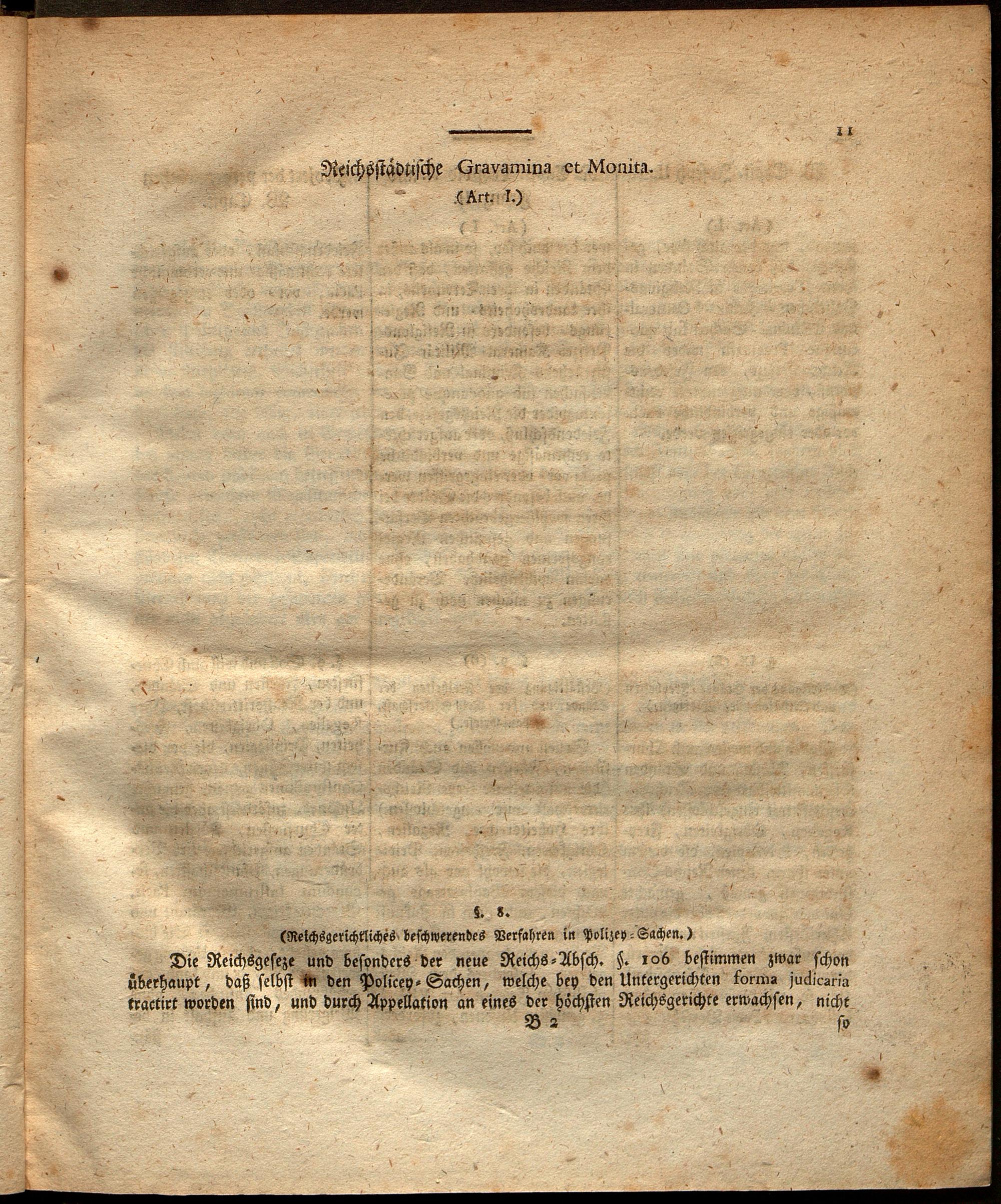 11

Reichsstädtische Gravamina et Monita.

(Art. I.)

§. 8.

(Reichsgerichtliches beschwerendes Verfahren in Polizey-Sachen.)

Die Reichsgeseze und besonders der neue Reichs-Absch. §. 106 bestimmen zwar schon überhaupt, daß selbst in den Policey-Sachen, welche bey den Untergerichten forma judicaria tractirt worden sind, und durch Appellation an eines der höchsten Reichsgerichte erwachsen, nicht

B 2

so